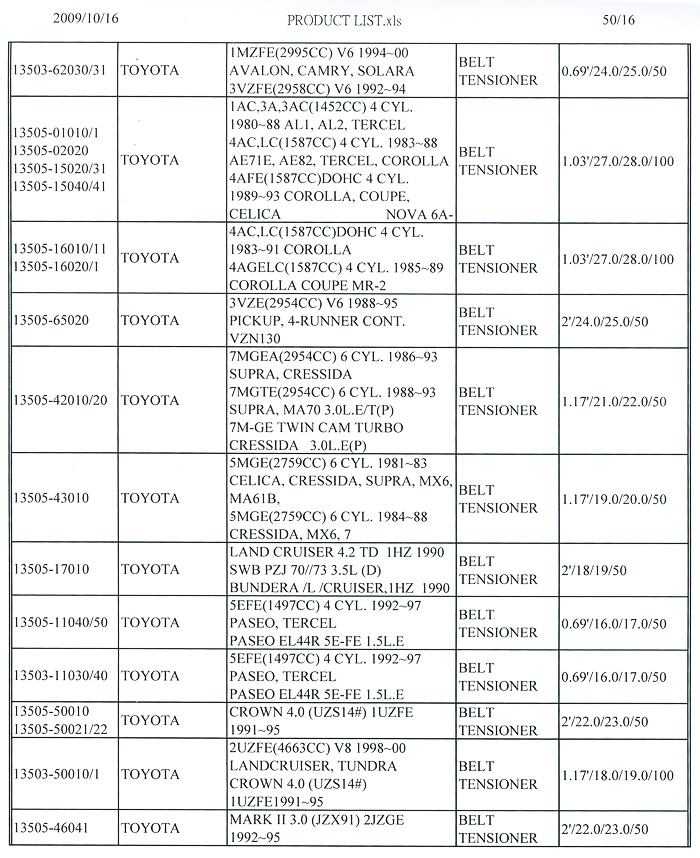 2009/10/16 PRODUCT LIST.xls 50/16

| | | | | |
|---|---|---|---|---|
| 13503-62030/31 | TOYOTA | 1MZFE(2995CC) V6 1994~00 AVALON, CAMRY, SOLARA 3VZFE(2958CC) V6 1992~94 | BELT TENSIONER | 0.69'/24.0/25.0/50 |
| 13505-01010/1 13505-02020 13505-15020/31 13505-15040/41 | TOYOTA | 1AC,3A,3AC(1452CC) 4 CYL. 1980~88 AL1, AL2, TERCEL 4AC,LC(1587CC) 4 CYL. 1983~88 AE71E, AE82, TERCEL, COROLLA 4AFE(1587CC)DOHC 4 CYL. 1989~93 COROLLA, COUPE, CELICA NOVA 6A- | BELT TENSIONER | 1.03'/27.0/28.0/100 |
| 13505-16010/11 13505-16020/1 | TOYOTA | 4AC,LC(1587CC)DOHC 4 CYL. 1983~91 COROLLA 4AGELC(1587CC) 4 CYL. 1985~89 COROLLA COUPE MR-2 | BELT TENSIONER | 1.03'/27.0/28.0/100 |
| 13505-65020 | TOYOTA | 3VZE(2954CC) V6 1988~95 PICKUP, 4-RUNNER CONT. VZN130 | BELT TENSIONER | 2'/24.0/25.0/50 |
| 13505-42010/20 | TOYOTA | 7MGEA(2954CC) 6 CYL. 1986~93 SUPRA, CRESSIDA 7MGTE(2954CC) 6 CYL. 1988~93 SUPRA, MA70 3.0L.E/T(P) 7M-GE TWIN CAM TURBO CRESSIDA 3.0L.E(P) | BELT TENSIONER | 1.17'/21.0/22.0/50 |
| 13505-43010 | TOYOTA | 5MGE(2759CC) 6 CYL. 1981~83 CELICA, CRESSIDA, SUPRA, MX6, MA61B, 5MGE(2759CC) 6 CYL. 1984~88 CRESSIDA, MX6, 7 | BELT TENSIONER | 1.17'/19.0/20.0/50 |
| 13505-17010 | TOYOTA | LAND CRUISER 4.2 TD 1HZ 1990 SWB PZJ 70//73 3.5L (D) BUNDERA /L /CRUISER,1HZ 1990 | BELT TENSIONER | 2'/18/19/50 |
| 13505-11040/50 | TOYOTA | 5EFE(1497CC) 4 CYL. 1992~97 PASEO, TERCEL PASEO EL44R 5E-FE 1.5L.E | BELT TENSIONER | 0.69'/16.0/17.0/50 |
| 13503-11030/40 | TOYOTA | 5EFE(1497CC) 4 CYL. 1992~97 PASEO, TERCEL PASEO EL44R 5E-FE 1.5L.E | BELT TENSIONER | 0.69'/16.0/17.0/50 |
| 13505-50010 13505-50021/22 | TOYOTA | CROWN 4.0 (UZS14#) 1UZFE 1991~95 | BELT TENSIONER | 2'/22.0/23.0/50 |
| 13503-50010/1 | TOYOTA | 2UZFE(4663CC) V8 1998~00 LANDCRUISER, TUNDRA CROWN 4.0 (UZS14#) 1UZFE1991~95 | BELT TENSIONER | 1.17'/18.0/19.0/100 |
| 13505-46041 | TOYOTA | MARK II 3.0 (JZX91) 2JZGE 1992~95 | BELT TENSIONER | 2'/22.0/23.0/50 |